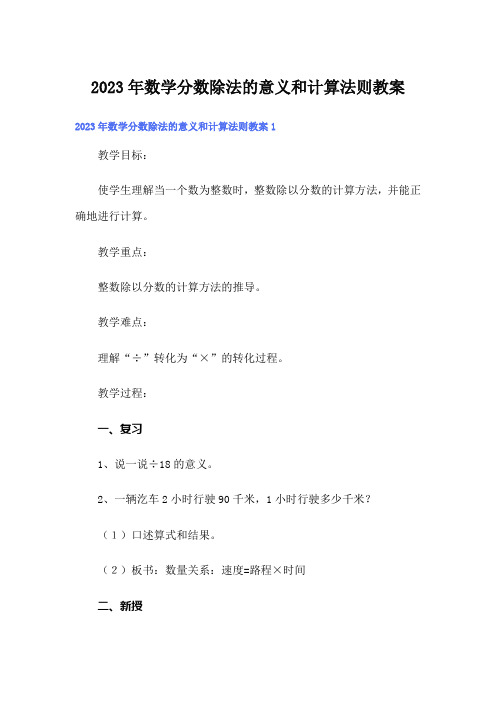 2023年数学分数除法的意义和计算法则教案

2023年数学分数除法的意义和计算法则教案1

教学目标：

使学生理解当一个数为整数时，整数除以分数的计算方法，并能正确地进行计算。

教学重点：

整数除以分数的计算方法的推导。

教学难点：

理解“÷”转化为“×”的转化过程。

教学过程：

一、复习

1、说一说÷18的意义。

2、一辆汽车2小时行驶90千米，1小时行驶多少千米？

（1）口述算式和结果。

（2）板书：数量关系：速度=路程×时间

二、新授